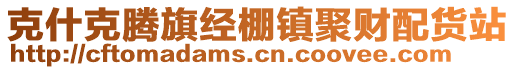 克什克腾旗经棚镇聚财配货站
http://cftomadams.cn.coovee.com